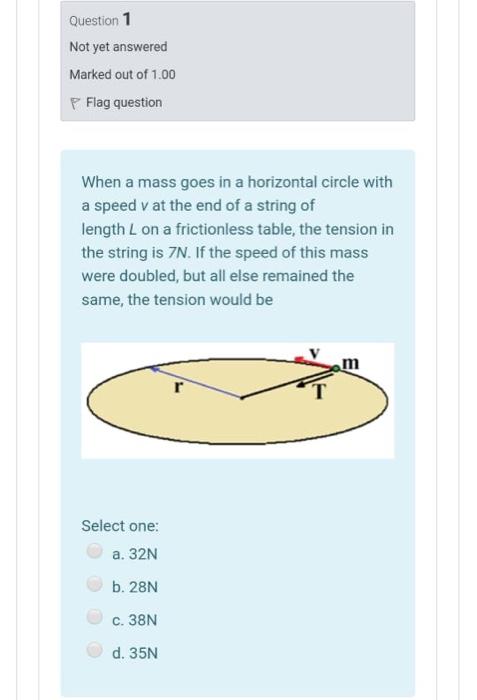 Question 1

Not yet answered

Marked out of 1.00

Flag question

When a mass goes in a horizontal circle with a speed $v$ at the end of a string of length $L$ on a frictionless table, the tension in the string is $7N$. If the speed of this mass were doubled, but all else remained the same, the tension would be

v
m
r
T

Select one:

a. 32N

b. 28N

c. 38N

d. 35N